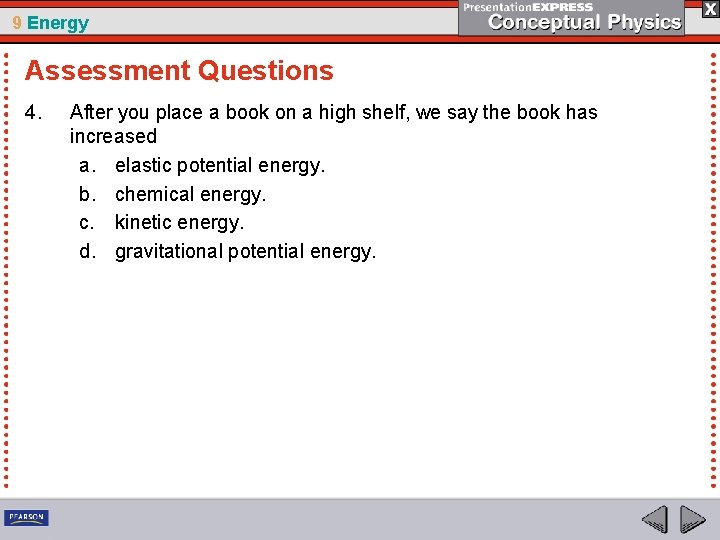 9 Energy

PresentationEXPRESS
Conceptual Physics

X

Assessment Questions

4. After you place a book on a high shelf, we say the book has increased

a. elastic potential energy.
b. chemical energy.
c. kinetic energy.
d. gravitational potential energy.

PEARSON